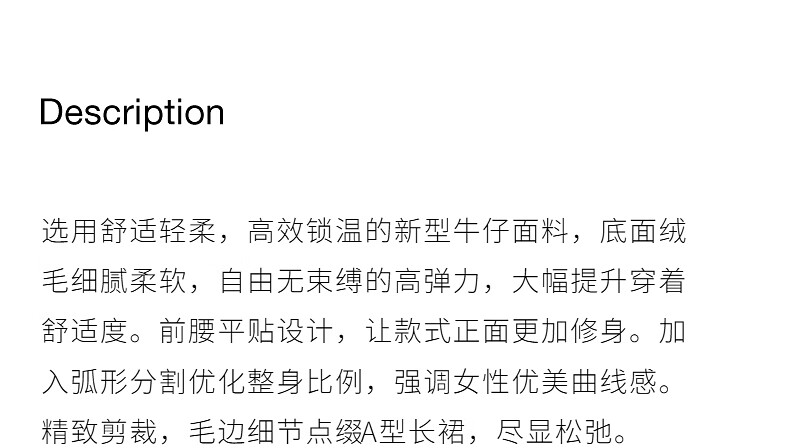 Description

选用舒适轻柔，高效锁温的新型牛仔面料，底面绒毛细腻柔软，自由无束缚的高弹力，大幅提升穿着舒适度。前腰平贴设计，让款式正面更加修身。加入弧形分割优化整身比例，强调女性优美曲线感。精致剪裁，毛边细节点缀A型长裙，尽显松弛。